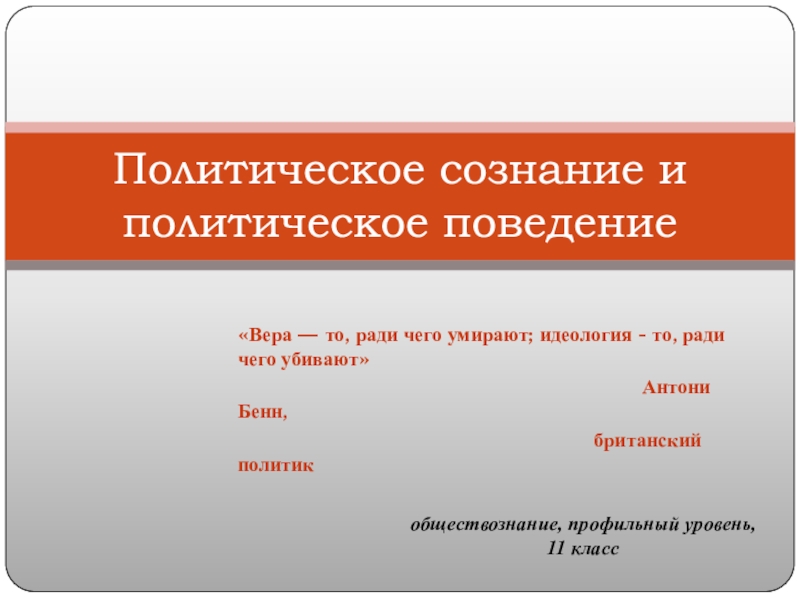 Политическое сознание и политическое поведение

«Вера — то, ради чего умирают; идеология - то, ради чего убивают»

Антони Бенн,

британский политик

обществознание, профильный уровень,
11 класс